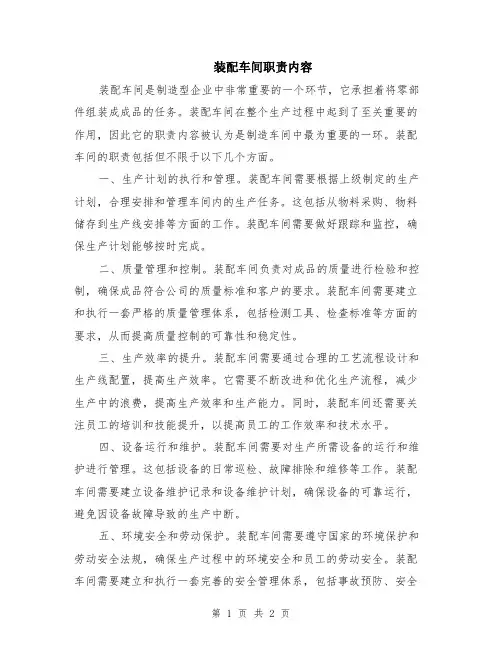 装配车间职责内容

装配车间是制造型企业中非常重要的一个环节，它承担着将零部件组装成成品的任务。装配车间在整个生产过程中起到了至关重要的作用，因此它的职责内容被认为是制造车间中最为重要的一环。装配车间的职责包括但不限于以下几个方面。

一、生产计划的执行和管理。装配车间需要根据上级制定的生产计划，合理安排和管理车间内的生产任务。这包括从物料采购、物料储存到生产线安排等方面的工作。装配车间需要做好跟踪和监控，确保生产计划能够按时完成。

二、质量管理和控制。装配车间负责对成品的质量进行检验和控制，确保成品符合公司的质量标准和客户的要求。装配车间需要建立和执行一套严格的质量管理体系，包括检测工具、检查标准等方面的要求，从而提高质量控制的可靠性和稳定性。

三、生产效率的提升。装配车间需要通过合理的工艺流程设计和生产线配置，提高生产效率。它需要不断改进和优化生产流程，减少生产中的浪费，提高生产效率和生产能力。同时，装配车间还需要关注员工的培训和技能提升，以提高员工的工作效率和技术水平。

四、设备运行和维护。装配车间需要对生产所需设备的运行和维护进行管理。这包括设备的日常巡检、故障排除和维修等工作。装配车间需要建立设备维护记录和设备维护计划，确保设备的可靠运行，避免因设备故障导致的生产中断。

五、环境安全和劳动保护。装配车间需要遵守国家的环境保护和劳动安全法规，确保生产过程中的环境安全和员工的劳动安全。装配车间需要建立和执行一套完善的安全管理体系，包括事故预防、安全

第 1 页 共 2 页